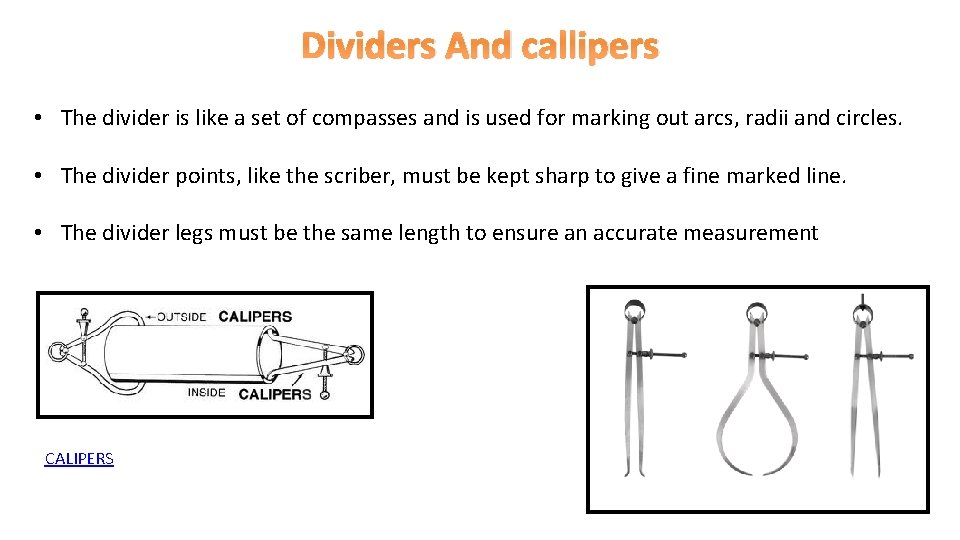 Dividers And callipers

• The divider is like a set of compasses and is used for marking out arcs, radii and circles.

• The divider points, like the scriber, must be kept sharp to give a fine marked line.

• The divider legs must be the same length to ensure an accurate measurement

OUTSIDE CALIPERS

INSIDE CALIPERS

CALIPERS